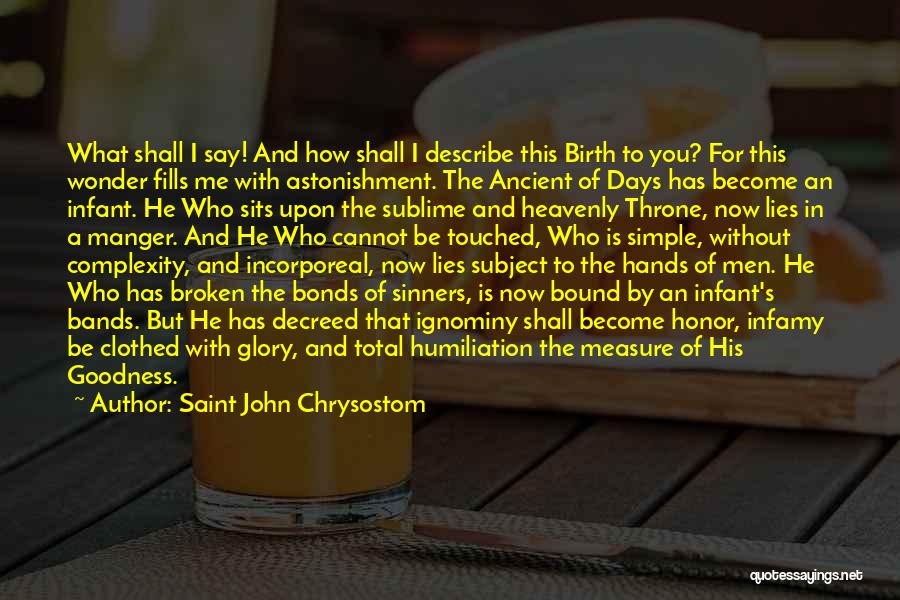 What shall I say! And how shall I describe this Birth to you? For this wonder fills me with astonishment. The Ancient of Days has become an infant. He Who sits upon the sublime and heavenly Throne, now lies in a manger. And He Who cannot be touched, Who is simple, without complexity, and incorporeal, now lies subject to the hands of men. He Who has broken the bonds of sinners, is now bound by an infant's bands. But He has decreed that ignominy shall become honor, infamy be clothed with glory, and total humiliation the measure of His Goodness.

~ Author: Saint John Chrysostom

quotessayings.net